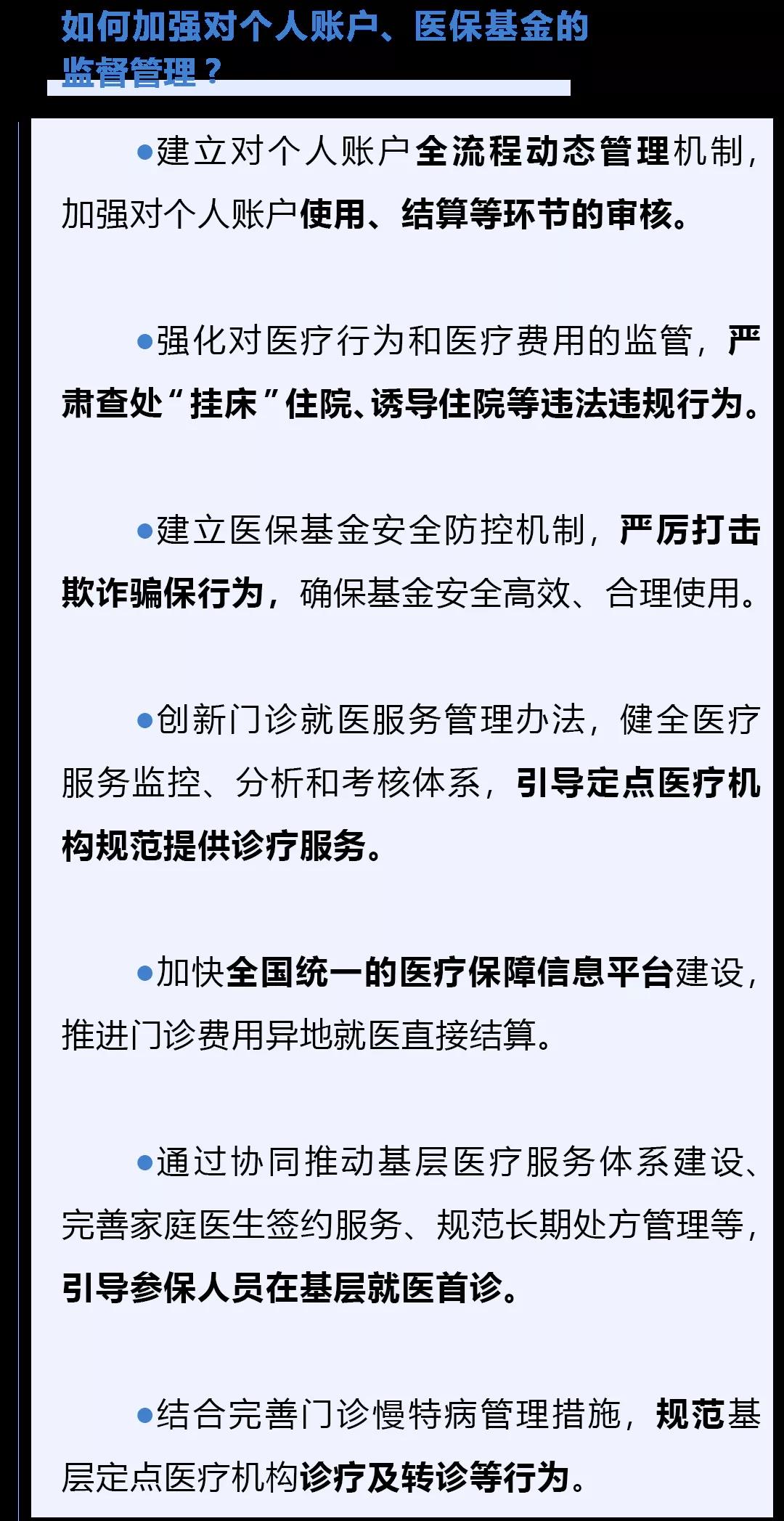 如何加强对个人账户、医保基金的监督管理？

●建立对个人账户全流程动态管理机制，加强对个人账户使用、结算等环节的审核。

●强化对医疗行为和医疗费用的监管，严肃查处“挂床”住院、诱导住院等违法违规行为。

●建立医保基金安全防控机制，严厉打击欺诈骗保行为，确保基金安全高效、合理使用。

●创新门诊就医服务管理办法，健全医疗服务监控、分析和考核体系，引导定点医疗机构规范提供诊疗服务。

●加快全国统一的医疗保障信息平台建设，推进门诊费用异地就医直接结算。

●通过协同推动基层医疗服务体系建设、完善家庭医生签约服务、规范长期处方管理等，引导参保人员在基层就医首诊。

●结合完善门诊慢特病管理措施，规范基层定点医疗机构诊疗及转诊等行为。